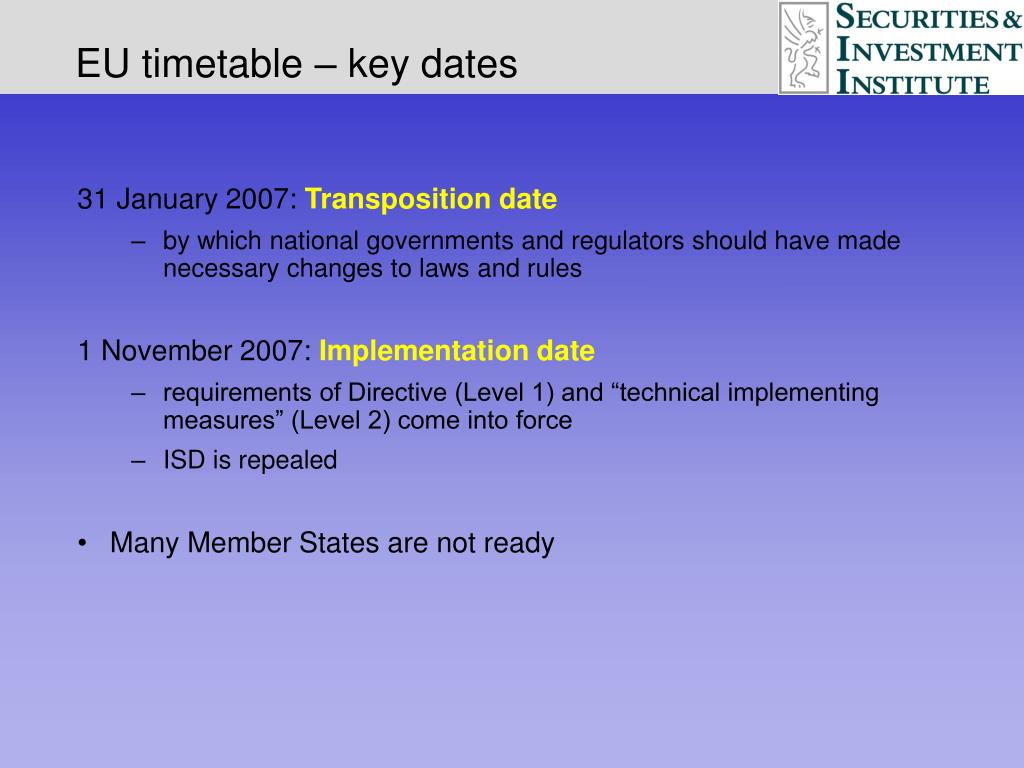 EU timetable – key dates

SECURITIES & INVESTMENT INSTITUTE

31 January 2007: Transposition date

– by which national governments and regulators should have made necessary changes to laws and rules

1 November 2007: Implementation date

– requirements of Directive (Level 1) and “technical implementing measures” (Level 2) come into force

– ISD is repealed

• Many Member States are not ready